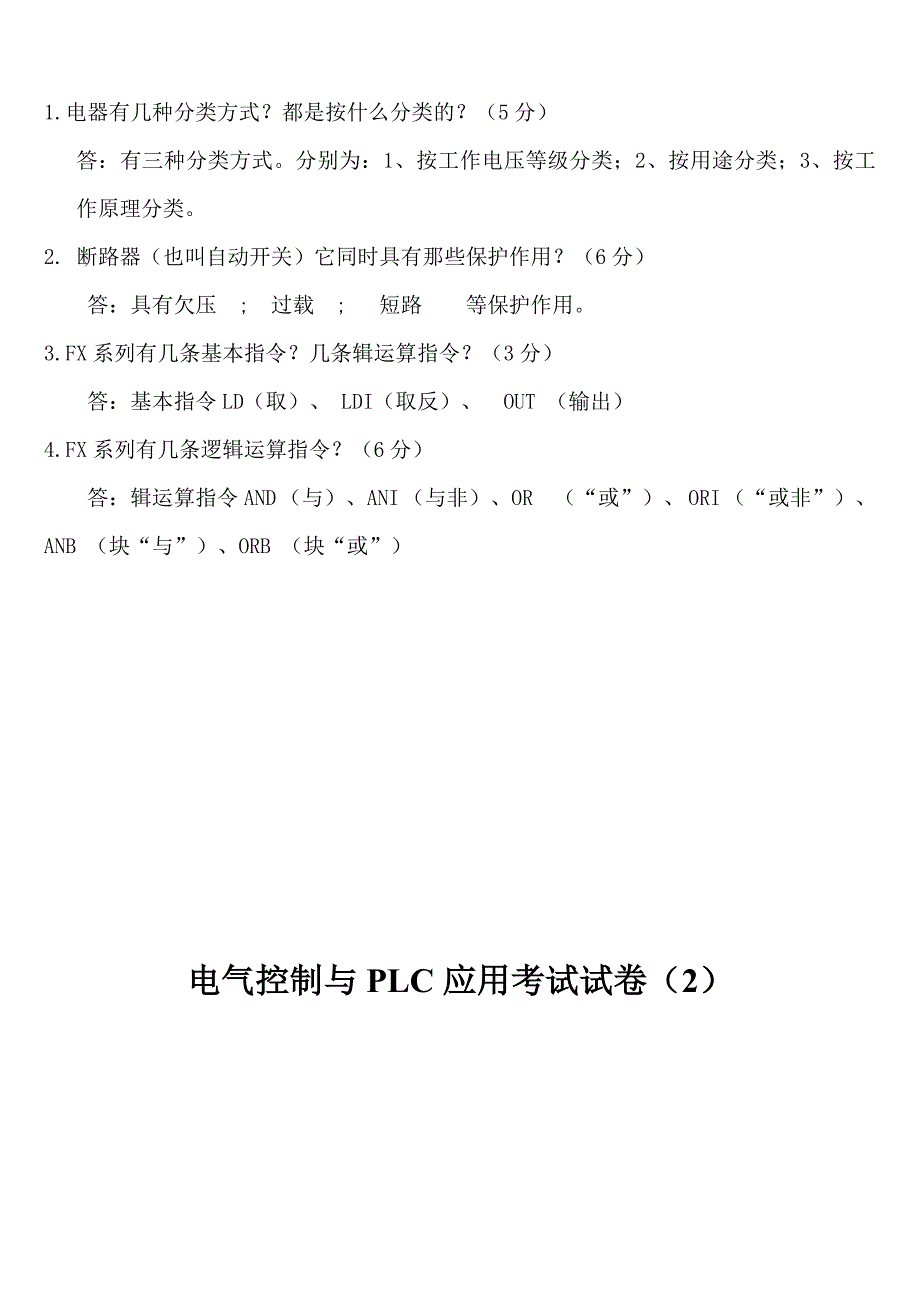 1.电器有几种分类方式？都是按什么分类的？（5 分）

答：有三种分类方式。分别为：1、按工作电压等级分类；2、按用途分类；3、按工作原理分类。

2. 断路器（也叫自动开关）它同时具有那些保护作用？（6 分）

答：具有欠压 ； 过载 ； 短路 等保护作用。

3.FX 系列有几条基本指令？几条辑运算指令？（3 分）

答：基本指令 LD（取）、 LDI（取反）、 OUT （输出）

4.FX 系列有几条逻辑运算指令？（6 分）

答：辑运算指令 AND（与）、ANI（与非）、OR （“或”）、ORI（“或非”）、ANB （块“与”）、ORB （块“或”）

电气控制与 PLC 应用考试试卷（2）